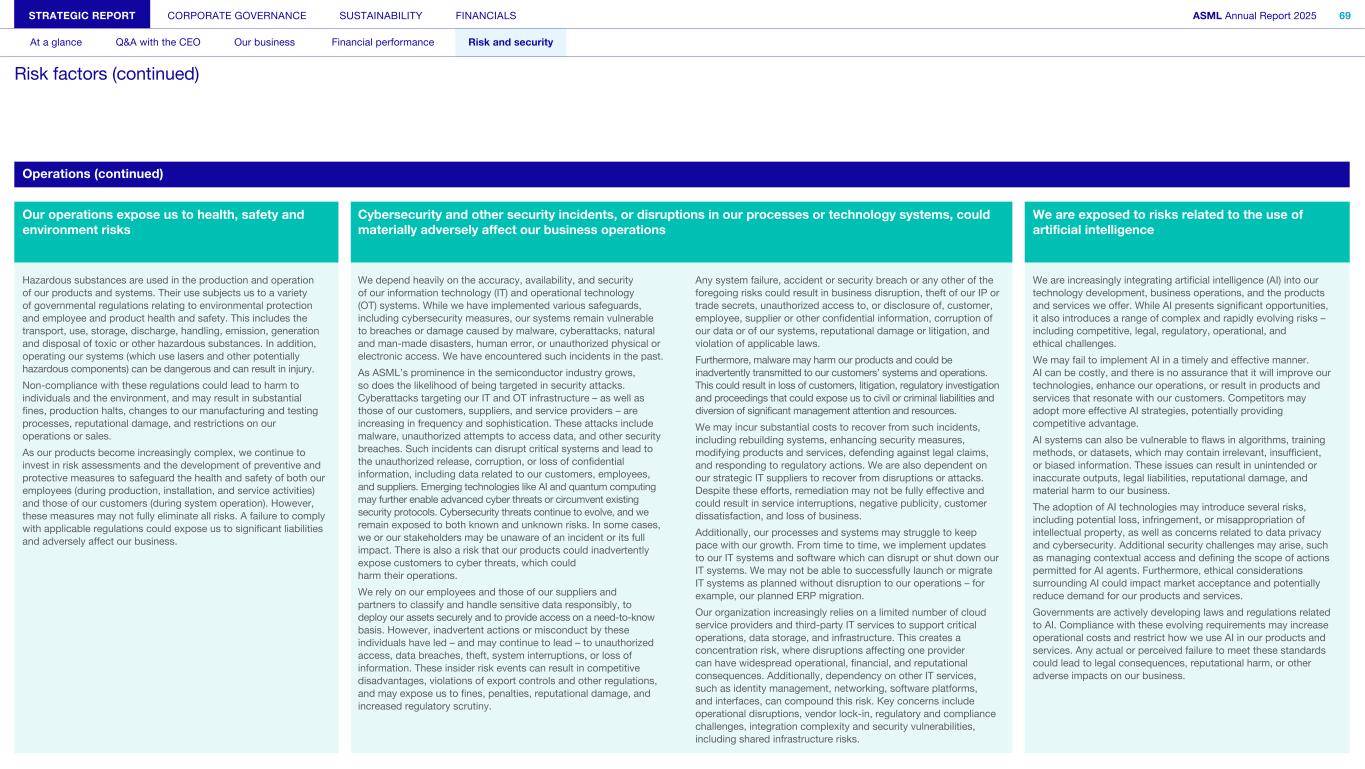 STRATEGIC REPORT CORPORATE GOVERNANCE SUSTAINABILITY FINANCIALS

ASML Annual Report 2025 69

At a glance Q&A with the CEO Our business Financial performance Risk and security

Risk factors (continued)

Operations (continued)

Our operations expose us to health, safety and environment risks

Hazardous substances are used in the production and operation of our products and systems. Their use subjects us to a variety of governmental regulations relating to environmental protection and employee and product health and safety. This includes the transport, use, storage, discharge, handling, emission, generation and disposal of toxic or other hazardous substances. In addition, operating our systems (which use lasers and other potentially hazardous components) can be dangerous and can result in injury.

Non-compliance with these regulations could lead to harm to individuals and the environment, and may result in substantial fines, production halts, changes to our manufacturing and testing processes, reputational damage, and restrictions on our operations or sales.

As our products become increasingly complex, we continue to invest in risk assessments and the development of preventive and protective measures to safeguard the health and safety of both our employees (during production, installation, and service activities) and those of our customers (during system operation). However, these measures may not fully eliminate all risks. A failure to comply with applicable regulations could expose us to significant liabilities and adversely affect our business.

Cybersecurity and other security incidents, or disruptions in our processes or technology systems, could materially adversely affect our business operations

We depend heavily on the accuracy, availability, and security of our information technology (IT) and operational technology (OT) systems. While we have implemented various safeguards, including cybersecurity measures, our systems remain vulnerable to breaches or damage caused by malware, cyberattacks, natural and man-made disasters, human error, or unauthorized physical or electronic access. We have encountered such incidents in the past.

As ASML's prominence in the semiconductor industry grows, so does the likelihood of being targeted in security attacks. Cyberattacks targeting our IT and OT infrastructure – as well as those of our customers, suppliers, and service providers – are increasing in frequency and sophistication. These attacks include malware, unauthorized attempts to access data, and other security breaches. Such incidents can disrupt critical systems and lead to the unauthorized release, corruption, or loss of confidential information, including data related to our customers, employees, and suppliers. Emerging technologies like AI and quantum computing may further enable advanced cyber threats or circumvent existing security protocols. Cybersecurity threats continue to evolve, and we remain exposed to both known and unknown risks. In some cases, we or our stakeholders may be unaware of an incident or its full impact. There is also a risk that our products could inadvertently expose customers to cyber threats, which could harm their operations.

We rely on our employees and those of our suppliers and partners to classify and handle sensitive data responsibly, to deploy our assets securely and to provide access on a need-to-know basis. However, inadvertent actions or misconduct by these individuals have led – and may continue to lead – to unauthorized access, data breaches, theft, system interruptions, or loss of information. These insider risk events can result in competitive disadvantages, violations of export controls and other regulations, and may expose us to fines, penalties, reputational damage, and increased regulatory scrutiny.

Any system failure, accident or security breach or any other of the foregoing risks could result in business disruption, theft of our IP or trade secrets, unauthorized access to, or disclosure of, customer, employee, supplier or other confidential information, corruption of our data or of our systems, reputational damage or litigation, and violation of applicable laws.

Furthermore, malware may harm our products and could be inadvertently transmitted to our customers' systems and operations. This could result in loss of customers, litigation, regulatory investigation and proceedings that could expose us to civil or criminal liabilities and diversion of significant management attention and resources.

We may incur substantial costs to recover from such incidents, including rebuilding systems, enhancing security measures, modifying products and services, defending against legal claims, and responding to regulatory actions. We are also dependent on our strategic IT suppliers to recover from disruptions or attacks. Despite these efforts, remediation may not be fully effective and could result in service interruptions, negative publicity, customer dissatisfaction, and loss of business.

Additionally, our processes and systems may struggle to keep pace with our growth. From time to time, we implement updates to our IT systems and software which can disrupt or shut down our IT systems. We may not be able to successfully launch or migrate IT systems as planned without disruption to our operations – for example, our planned ERP migration.

Our organization increasingly relies on a limited number of cloud service providers and third-party IT services to support critical operations, data storage, and infrastructure. This creates a concentration risk, where disruptions affecting one provider can have widespread operational, financial, and reputational consequences. Additionally, dependency on other IT services, such as identity management, networking, software platforms, and interfaces, can compound this risk. Key concerns include operational disruptions, vendor lock-in, regulatory and compliance challenges, integration complexity and security vulnerabilities, including shared infrastructure risks.

We are exposed to risks related to the use of artificial intelligence

We are increasingly integrating artificial intelligence (AI) into our technology development, business operations, and the products and services we offer. While AI presents significant opportunities, it also introduces a range of complex and rapidly evolving risks – including competitive, legal, regulatory, operational, and ethical challenges.

We may fail to implement AI in a timely and effective manner. AI can be costly, and there is no assurance that it will improve our technologies, enhance our operations, or result in products and services that resonate with our customers. Competitors may adopt more effective AI strategies, potentially providing competitive advantage.

AI systems can also be vulnerable to flaws in algorithms, training methods, or datasets, which may contain irrelevant, insufficient, or biased information. These issues can result in unintended or inaccurate outputs, legal liabilities, reputational damage, and material harm to our business.

The adoption of AI technologies may introduce several risks, including potential loss, infringement, or misappropriation of intellectual property, as well as concerns related to data privacy and cybersecurity. Additional security challenges may arise, such as managing contextual access and defining the scope of actions permitted for AI agents. Furthermore, ethical considerations surrounding AI could impact market acceptance and potentially reduce demand for our products and services.

Governments are actively developing laws and regulations related to AI. Compliance with these evolving requirements may increase operational costs and restrict how we use AI in our products and services. Any actual or perceived failure to meet these standards could lead to legal consequences, reputational harm, or other adverse impacts on our business.